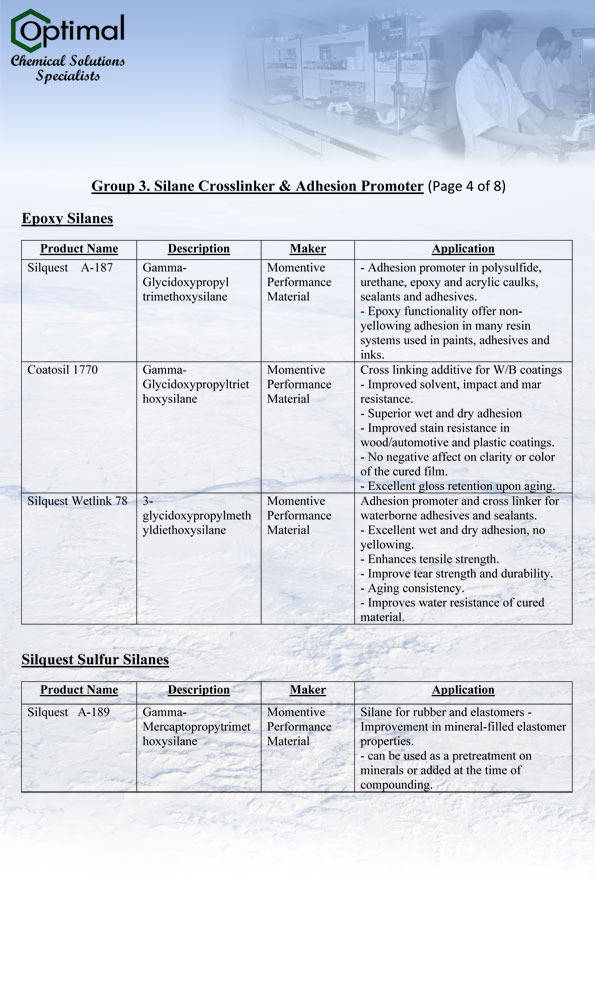 Optimal
Chemical Solutions Specialists

Group 3. Silane Crosslinker & Adhesion Promoter (Page 4 of 8)

Epoxy Silanes

| Product Name | Description | Maker | Application |
|---|---|---|---|
| Silquest A-187 | Gamma-Glycidoxypropyl trimethoxysilane | Momentive Performance Material | - Adhesion promoter in polysulfide, urethane, epoxy and acrylic caulks, sealants and adhesives. - Epoxy functionality offer non-yellowing adhesion in many resin systems used in paints, adhesives and inks. |
| Coatosil 1770 | Gamma-Glycidoxypropyltriethoxysilane | Momentive Performance Material | Cross linking additive for W/B coatings - Improved solvent, impact and mar resistance. - Superior wet and dry adhesion - Improved stain resistance in wood/automotive and plastic coatings. - No negative affect on clarity or color of the cured film. - Excellent gloss retention upon aging. |
| Silquest Wetlink 78 | 3-glycidoxypropylmethyldiethoxysilane | Momentive Performance Material | Adhesion promoter and cross linker for waterborne adhesives and sealants. - Excellent wet and dry adhesion, no yellowing. - Enhances tensile strength. - Improve tear strength and durability. - Aging consistency. - Improves water resistance of cured material. |

Silquest Sulfur Silanes

| Product Name | Description | Maker | Application |
|---|---|---|---|
| Silquest A-189 | Gamma-Mercaptopropytrimethoxysilane | Momentive Performance Material | Silane for rubber and elastomers - Improvement in mineral-filled elastomer properties. - can be used as a pretreatment on minerals or added at the time of compounding. |